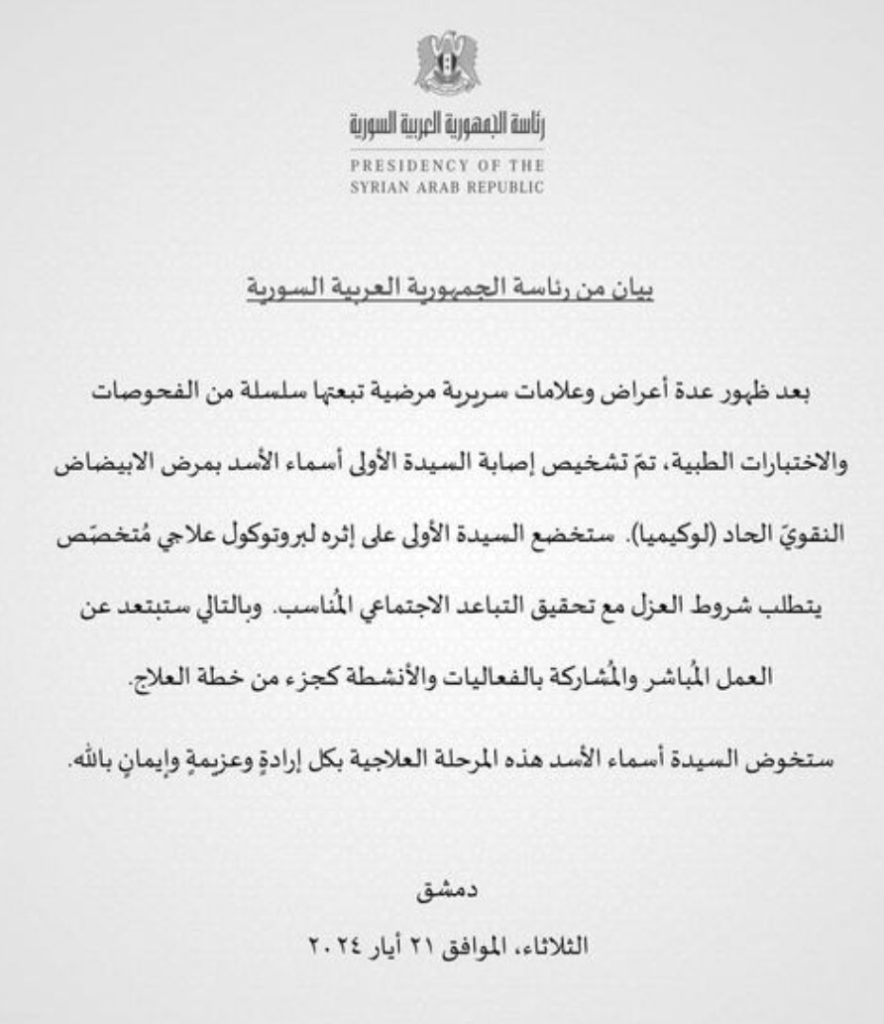 رئاسة الجمهورية العربية السورية

PRESIDENCY OF THE SYRIAN ARAB REPUBLIC

بيان من رئاسة الجمهورية العربية السورية

بعد ظهور عدة أعراض وعلامات سريرية مرضية تبعتها سلسلة من الفحوصات والاختبارات الطبية، تمّ تشخيص إصابة السيدة الأولى أسماء الأسد بمرض الابيضاض النقويّ الحاد (لوكيميا). ستخضع السيدة الأولى على إثره لبروتوكول علاجي مُتخصّص يتطلب شروط العزل مع تحقيق التباعد الاجتماعي المُناسب. وبالتالي ستبتعد عن العمل المُباشر والمُشاركة بالفعاليات والأنشطة كجزء من خطة العلاج.

ستخوض السيدة أسماء الأسد هذه المرحلة العلاجية بكل إرادةٍ وعزيمةٍ وإيمانٍ بالله.

دمشق

الثلاثاء، الموافق ٢١ أيار ٢٠٢٤